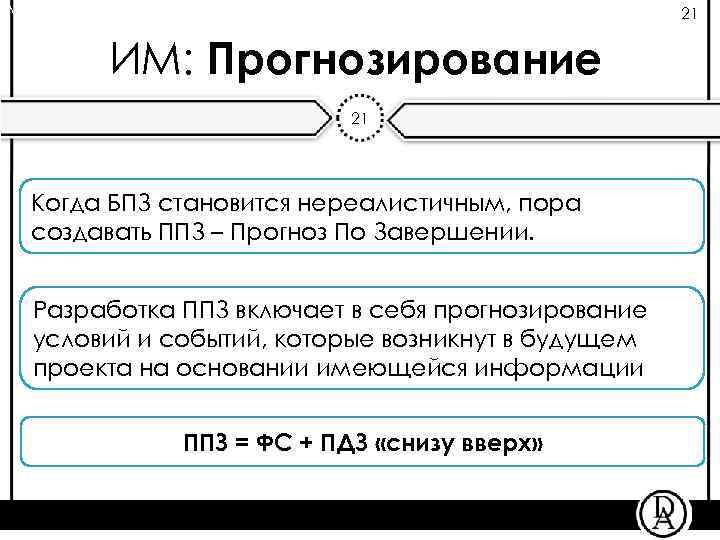 21

ИМ: Прогнозирование

21

Когда БПЗ становится нереалистичным, пора создавать ППЗ – Прогноз По Завершении.

Разработка ППЗ включает в себя прогнозирование условий и событий, которые возникнут в будущем проекта на основании имеющейся информации

ППЗ = ФС + ПДЗ «снизу вверх»